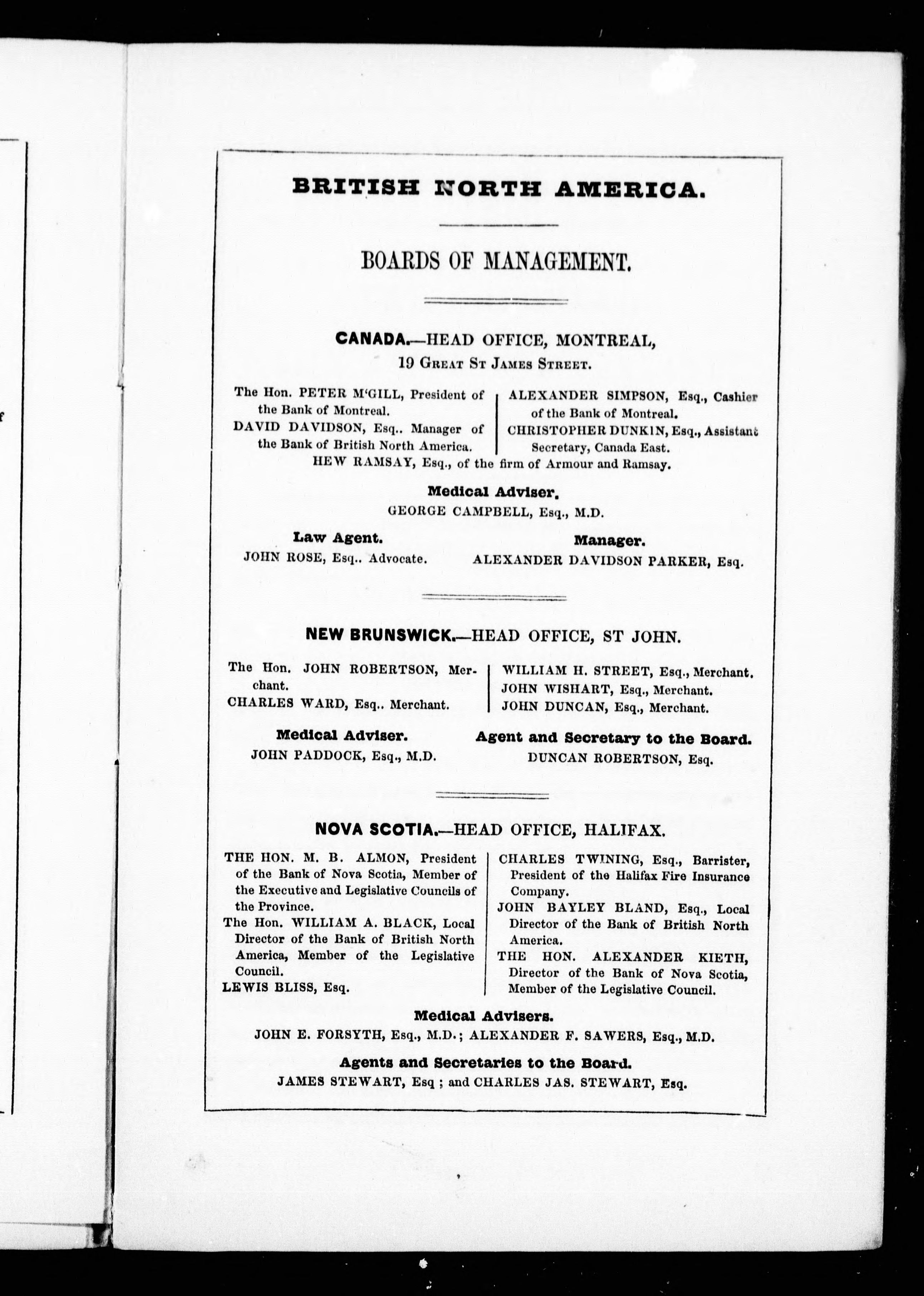 BRITISH NORTH AMERICA.

BOARDS OF MANAGEMENT.

CANADA.—HEAD OFFICE, MONTREAL,
19 Great St James Street.

The Hon. PETER M'GILL, President of the Bank of Montreal.
DAVID DAVIDSON, Esq.. Manager of the Bank of British North America.

ALEXANDER SIMPSON, Esq., Cashier of the Bank of Montreal.
CHRISTOPHER DUNKIN, Esq., Assistant Secretary, Canada East.

HEW RAMSAY, Esq., of the firm of Armour and Ramsay.

Medical Adviser.
GEORGE CAMPBELL, Esq., M.D.

Law Agent.
JOHN ROSE, Esq.. Advocate.

Manager.
ALEXANDER DAVIDSON PARKER, Esq.

NEW BRUNSWICK.—HEAD OFFICE, ST JOHN.

The Hon. JOHN ROBERTSON, Merchant.
CHARLES WARD, Esq.. Merchant.

WILLIAM H. STREET, Esq., Merchant.
JOHN WISHART, Esq., Merchant.
JOHN DUNCAN, Esq., Merchant.

Medical Adviser.
JOHN PADDOCK, Esq., M.D.

Agent and Secretary to the Board.
DUNCAN ROBERTSON, Esq.

NOVA SCOTIA.—HEAD OFFICE, HALIFAX.

THE HON. M. B. ALMON, President of the Bank of Nova Scotia, Member of the Executive and Legislative Councils of the Province.
The Hon. WILLIAM A. BLACK, Local Director of the Bank of British North America, Member of the Legislative Council.
LEWIS BLISS, Esq.

CHARLES TWINING, Esq., Barrister, President of the Halifax Fire Insurance Company.
JOHN BAYLEY BLAND, Esq., Local Director of the Bank of British North America.
THE HON. ALEXANDER KIETH, Director of the Bank of Nova Scotia, Member of the Legislative Council.

Medical Advisers.
JOHN E. FORSYTH, Esq., M.D.; ALEXANDER F. SAWERS, Esq., M.D.

Agents and Secretaries to the Board.
JAMES STEWART, Esq ; and CHARLES JAS. STEWART, Esq.